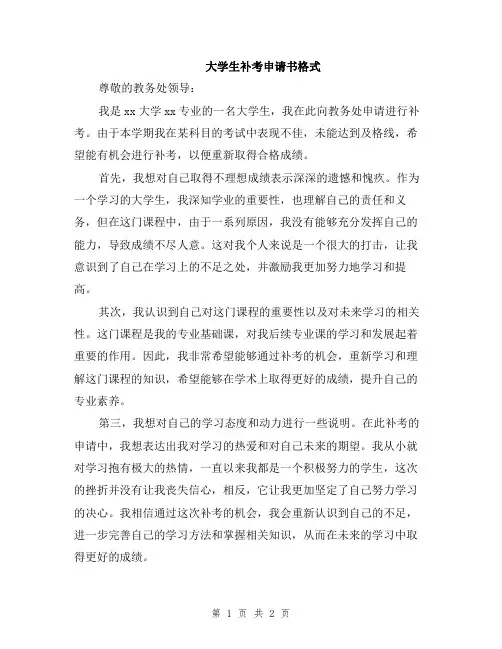 大学生补考申请书格式

尊敬的教务处领导：

我是 xx 大学 xx 专业的一名大学生，我在此向教务处申请进行补考。由于本学期我在某科目的考试中表现不佳，未能达到及格线，希望能有机会进行补考，以便重新取得合格成绩。

首先，我想对自己取得不理想成绩表示深深的遗憾和愧疚。作为一个学习的大学生，我深知学业的重要性，也理解自己的责任和义务，但在这门课程中，由于一系列原因，我没有能够充分发挥自己的能力，导致成绩不尽人意。这对我个人来说是一个很大的打击，让我意识到了自己在学习上的不足之处，并激励我更加努力地学习和提高。

其次，我认识到自己对这门课程的重要性以及对未来学习的相关性。这门课程是我的专业基础课，对我后续专业课的学习和发展起着重要的作用。因此，我非常希望能够通过补考的机会，重新学习和理解这门课程的知识，希望能够在学术上取得更好的成绩，提升自己的专业素养。

第三，我想对自己的学习态度和动力进行一些说明。在此补考的申请中，我想表达出我对学习的热爱和对自己未来的期望。我从小就对学习抱有极大的热情，一直以来我都是一个积极努力的学生，这次的挫折并没有让我丧失信心，相反，它让我更加坚定了自己努力学习的决心。我相信通过这次补考的机会，我会重新认识到自己的不足，进一步完善自己的学习方法和掌握相关知识，从而在未来的学习中取得更好的成绩。

第 1 页 共 2 页